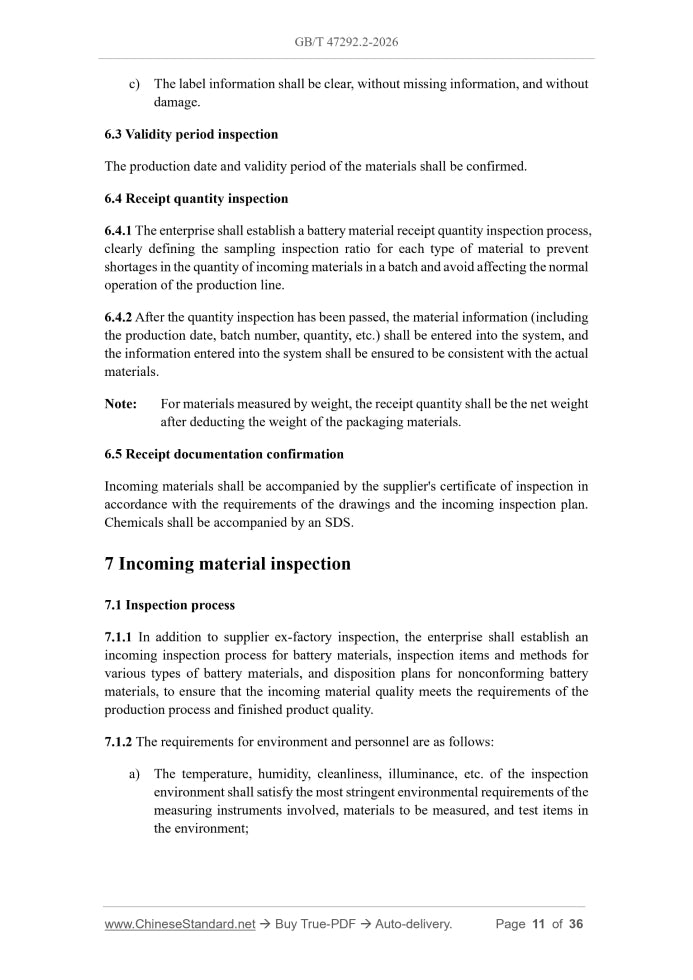 GB/T 47292.2-2026

c) The label information shall be clear, without missing information, and without damage.

6.3 Validity period inspection

The production date and validity period of the materials shall be confirmed.

6.4 Receipt quantity inspection

6.4.1 The enterprise shall establish a battery material receipt quantity inspection process, clearly defining the sampling inspection ratio for each type of material to prevent shortages in the quantity of incoming materials in a batch and avoid affecting the normal operation of the production line.

6.4.2 After the quantity inspection has been passed, the material information (including the production date, batch number, quantity, etc.) shall be entered into the system, and the information entered into the system shall be ensured to be consistent with the actual materials.

Note: For materials measured by weight, the receipt quantity shall be the net weight after deducting the weight of the packaging materials.

6.5 Receipt documentation confirmation

Incoming materials shall be accompanied by the supplier's certificate of inspection in accordance with the requirements of the drawings and the incoming inspection plan. Chemicals shall be accompanied by an SDS.

7 Incoming material inspection

7.1 Inspection process

7.1.1 In addition to supplier ex-factory inspection, the enterprise shall establish an incoming inspection process for battery materials, inspection items and methods for various types of battery materials, and disposition plans for nonconforming battery materials, to ensure that the incoming material quality meets the requirements of the production process and finished product quality.

7.1.2 The requirements for environment and personnel are as follows:

a) The temperature, humidity, cleanliness, illuminance, etc. of the inspection environment shall satisfy the most stringent environmental requirements of the measuring instruments involved, materials to be measured, and test items in the environment;

www.ChineseStandard.net → Buy True-PDF → Auto-delivery. Page 11 of 36